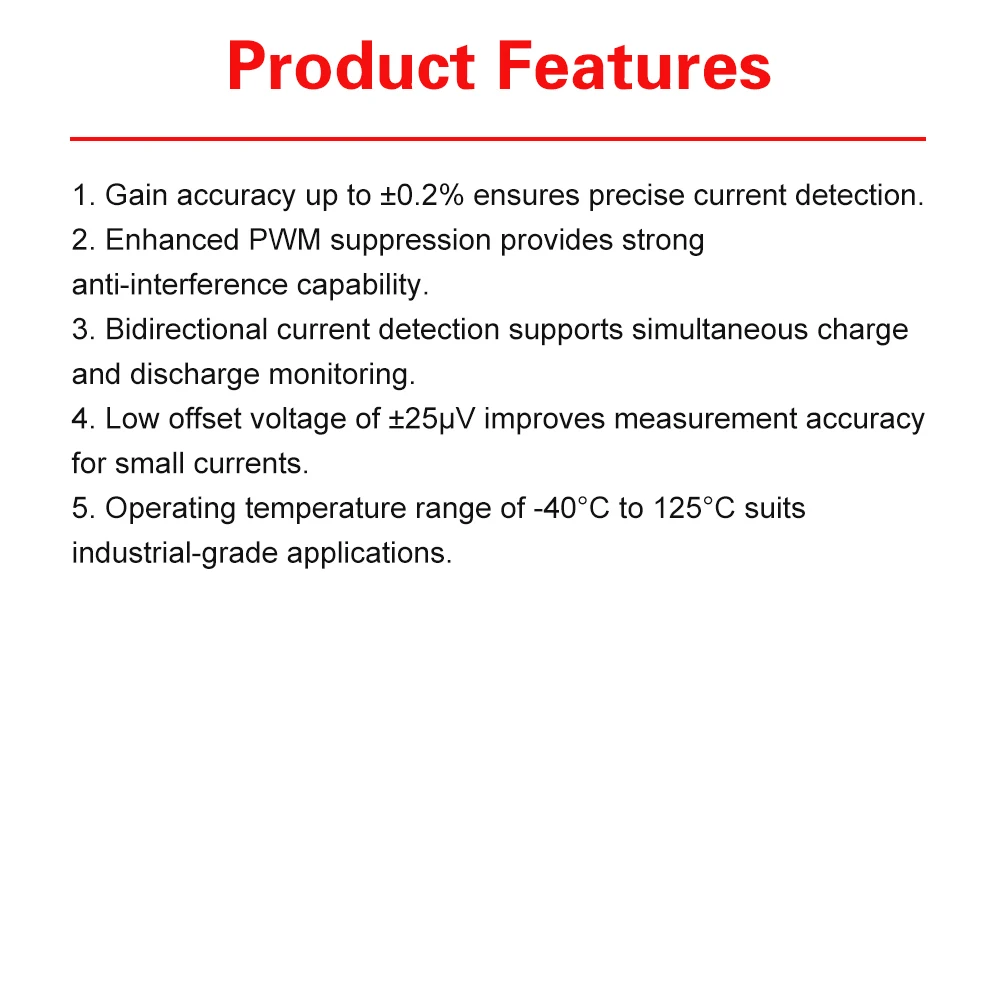 Product Features

1. Gain accuracy up to ±0.2% ensures precise current detection.
2. Enhanced PWM suppression provides strong anti-interference capability.
3. Bidirectional current detection supports simultaneous charge and discharge monitoring.
4. Low offset voltage of ±25μV improves measurement accuracy for small currents.
5. Operating temperature range of -40°C to 125°C suits industrial-grade applications.